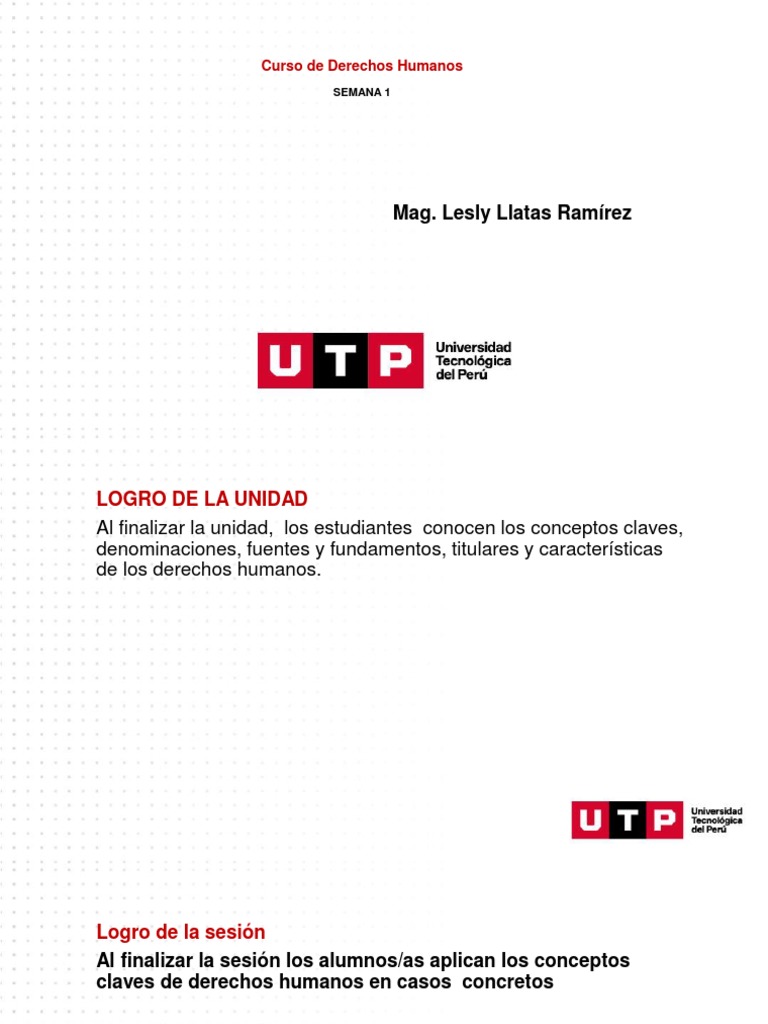 Curso de Derechos Humanos

SEMANA 1

Mag. Lesly Llatas Ramírez

UTP Universidad Tecnológica del Perú

LOGRO DE LA UNIDAD

Al finalizar la unidad, los estudiantes conocen los conceptos claves, denominaciones, fuentes y fundamentos, titulares y características de los derechos humanos.

UTP Universidad Tecnológica del Perú

Logro de la sesión

Al finalizar la sesión los alumnos/as aplican los conceptos claves de derechos humanos en casos concretos